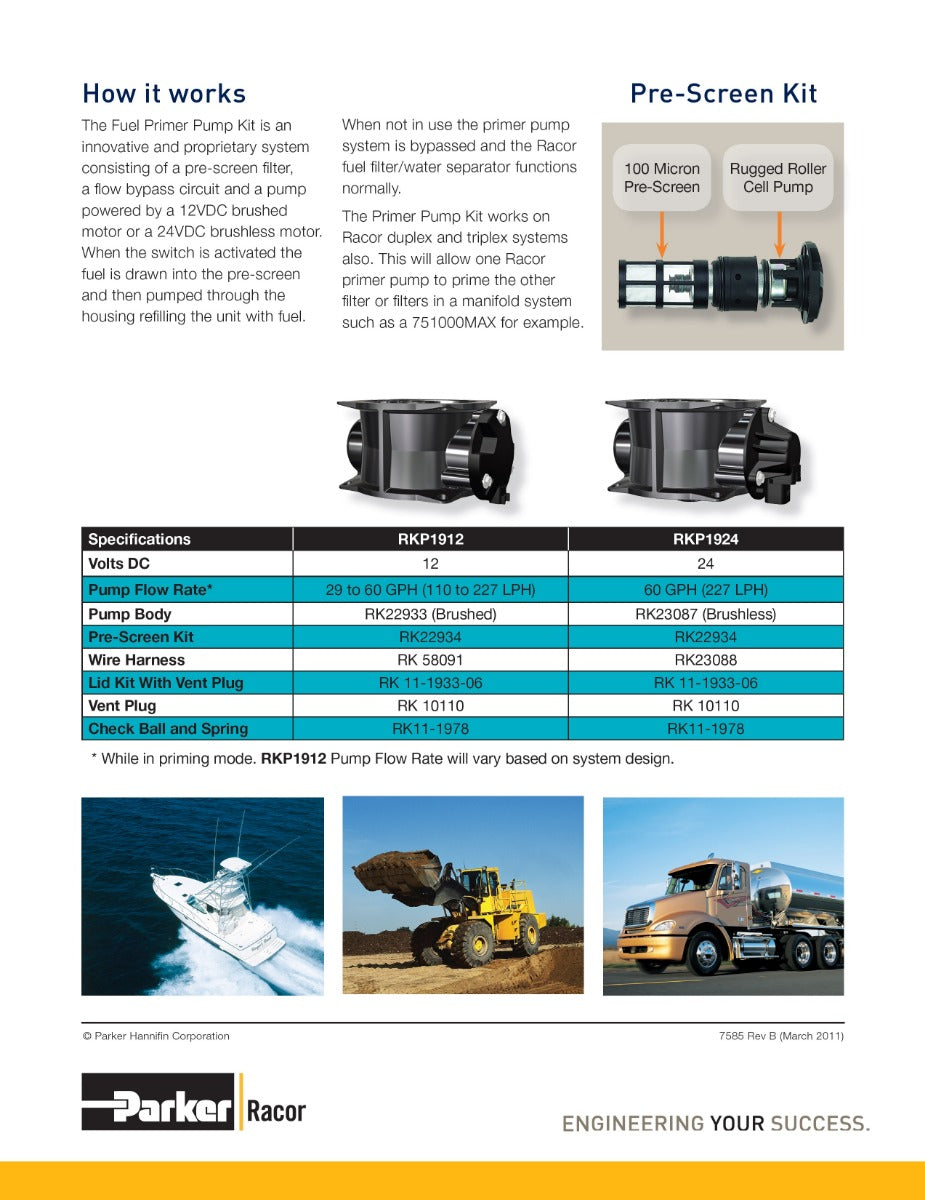 How it works

The Fuel Primer Pump Kit is an innovative and proprietary system consisting of a pre-screen filter, a flow bypass circuit and a pump powered by a 12VDC brushed motor or a 24VDC brushless motor. When the switch is activated the fuel is drawn into the pre-screen and then pumped through the housing refilling the unit with fuel.

When not in use the primer pump system is bypassed and the Racor fuel filter/water separator functions normally.

The Primer Pump Kit works on Racor duplex and triplex systems also. This will allow one Racor primer pump to prime the other filter or filters in a manifold system such as a 751000MAX for example.

Pre-Screen Kit

100 Micron Pre-Screen

Rugged Roller Cell Pump

| Specifications | RKP1912 | RKP1924 |
|---|---|---|
| Volts DC | 12 | 24 |
| Pump Flow Rate* | 29 to 60 GPH (110 to 227 LPH) | 60 GPH (227 LPH) |
| Pump Body | RK22933 (Brushed) | RK23087 (Brushless) |
| Pre-Screen Kit | RK22934 | RK22934 |
| Wire Harness | RK 58091 | RK23088 |
| Lid Kit With Vent Plug | RK 11-1933-06 | RK 11-1933-06 |
| Vent Plug | RK 10110 | RK 10110 |
| Check Ball and Spring | RK11-1978 | RK11-1978 |

* While in priming mode. RKP1912 Pump Flow Rate will vary based on system design.

© Parker Hannifin Corporation

7585 Rev B (March 2011)

Parker Racor

ENGINEERING YOUR SUCCESS.